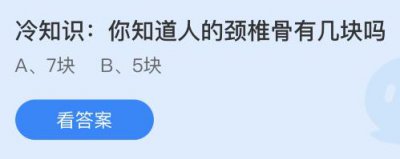 冷知识：你知道人的颈椎骨有几块吗
A、7块　B、5块

看答案